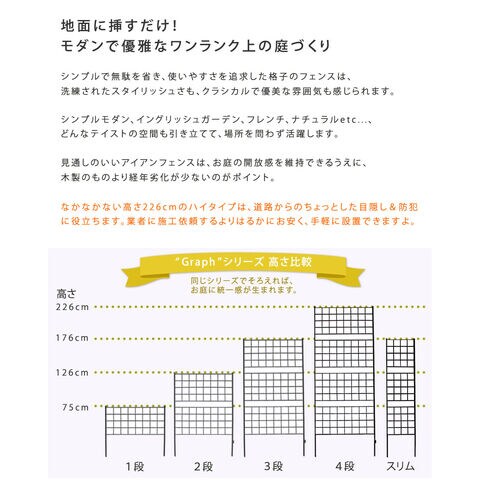 地面に挿すだけ!
モダンで優雅なワンランク上の庭づくり

シンプルで無駄を省き、使いやすさを追求した格子のフェンスは、洗練されたスタイリッシュさも、クラシカルで優美な雰囲気も感じられます。

シンプルモダン、イングリッシュガーデン、フレンチ、ナチュラルetc...、どんなテイストの空間も引き立てて、場所を問わず活躍します。

見通しのいいアイアンフェンスは、お庭の開放感を維持できるうえに、木製のものより経年劣化が少ないのがポイント。

なかなかない高さ226cmのハイタイプは、道路からのちょっとした目隠し＆防犯に役立ちます。業者に施工依頼するよりはるかにお安く、手軽に設置できますよ。

"Graph"シリーズ 高さ比較

同じシリーズでそろえれば、お庭に統一感が生まれます。

高さ
226cm
176cm
126cm
75cm

1段
2段
3段
4段
スリム